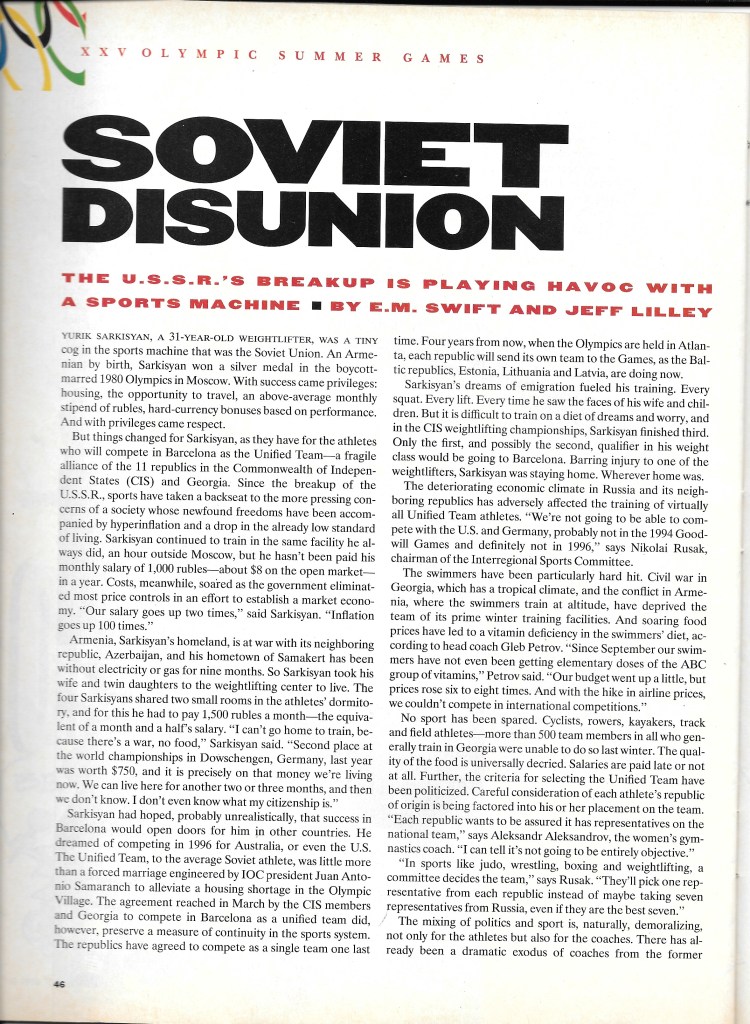 XXV OLYMPIC SUMMER GAMES

SOVIET DISUNION

THE U.S.S.R.'S BREAKUP IS PLAYING HAVOC WITH A SPORTS MACHINE ■ BY E.M. SWIFT AND JEFF LILLEY

YURIK SARKISYAN, A 31-YEAR-OLD WEIGHTLIFTER, WAS A TINY cog in the sports machine that was the Soviet Union. An Armenian by birth, Sarkisyan won a silver medal in the boycott-marred 1980 Olympics in Moscow. With success came privileges: housing, the opportunity to travel, an above-average monthly stipend of rubles, hard-currency bonuses based on performance. And with privileges came respect.

But things changed for Sarkisyan, as they have for the athletes who will compete in Barcelona as the Unified Team—a fragile alliance of the 11 republics in the Commonwealth of Independent States (CIS) and Georgia. Since the breakup of the U.S.S.R., sports have taken a backseat to the more pressing concerns of a society whose newfound freedoms have been accompanied by hyperinflation and a drop in the already low standard of living. Sarkisyan continued to train in the same facility he always did, an hour outside Moscow, but he hasn't been paid his monthly salary of 1,000 rubles—about $8 on the open market—in a year. Costs, meanwhile, soared as the government eliminated most price controls in an effort to establish a market economy. "Our salary goes up two times," said Sarkisyan. "Inflation goes up 100 times."

Armenia, Sarkisyan's homeland, is at war with its neighboring republic, Azerbaijan, and his hometown of Samakert has been without electricity or gas for nine months. So Sarkisyan took his wife and twin daughters to the weightlifting center to live. The four Sarkisyans shared two small rooms in the athletes' dormitory, and for this he had to pay 1,500 rubles a month—the equivalent of a month and a half's salary. "I can't go home to train, because there's a war, no food," Sarkisyan said. "Second place at the world championships in Dowschengen, Germany, last year was worth $750, and it is precisely on that money we're living now. We can live here for another two or three months, and then we don't know. I don't even know what my citizenship is."

Sarkisyan had hoped, probably unrealistically, that success in Barcelona would open doors for him in other countries. He dreamed of competing in 1996 for Australia, or even the U.S. The Unified Team, to the average Soviet athlete, was little more than a forced marriage engineered by IOC president Juan Antonio Samaranch to alleviate a housing shortage in the Olympic Village. The agreement reached in March by the CIS members and Georgia to compete in Barcelona as a unified team did, however, preserve a measure of continuity in the sports system. The republics have agreed to compete as a single team one last time. Four years from now, when the Olympics are held in Atlanta, each republic will send its own team to the Games, as the Baltic republics, Estonia, Lithuania and Latvia, are doing now.

Sarkisyan's dreams of emigration fueled his training. Every squat. Every lift. Every time he saw the faces of his wife and children. But it is difficult to train on a diet of dreams and worry, and in the CIS weightlifting championships, Sarkisyan finished third. Only the first, and possibly the second, qualifier in his weight class would be going to Barcelona. Barring injury to one of the weightlifters, Sarkisyan was staying home. Wherever home was.

The deteriorating economic climate in Russia and its neighboring republics has adversely affected the training of virtually all Unified Team athletes. "We're not going to be able to compete with the U.S. and Germany, probably not in the 1994 Goodwill Games and definitely not in 1996," says Nikolai Rusak, chairman of the Interregional Sports Committee.

The swimmers have been particularly hard hit. Civil war in Georgia, which has a tropical climate, and the conflict in Armenia, where the swimmers train at altitude, have deprived the team of its prime winter training facilities. And soaring food prices have led to a vitamin deficiency in the swimmers' diet, according to head coach Gleb Petrov. "Since September our swimmers have not even been getting elementary doses of the ABC group of vitamins," Petrov said. "Our budget went up a little, but prices rose six to eight times. And with the hike in airline prices, we couldn't compete in international competitions."

No sport has been spared. Cyclists, rowers, kayakers, track and field athletes—more than 500 team members in all who generally train in Georgia were unable to do so last winter. The quality of the food is universally decried. Salaries are paid late or not at all. Further, the criteria for selecting the Unified Team have been politicized. Careful consideration of each athlete's republic of origin is being factored into his or her placement on the team. "Each republic wants to be assured it has representatives on the national team," says Aleksandr Aleksandrov, the women's gymnastics coach. "I can tell it's not going to be entirely objective."

"In sports like judo, wrestling, boxing and weightlifting, a committee decides the team," says Rusak. "They'll pick one representative from each republic instead of maybe taking seven representatives from Russia, even if they are the best seven."

The mixing of politics and sport is, naturally, demoralizing, not only for the athletes but also for the coaches. There has already been a dramatic exodus of coaches from the former

46